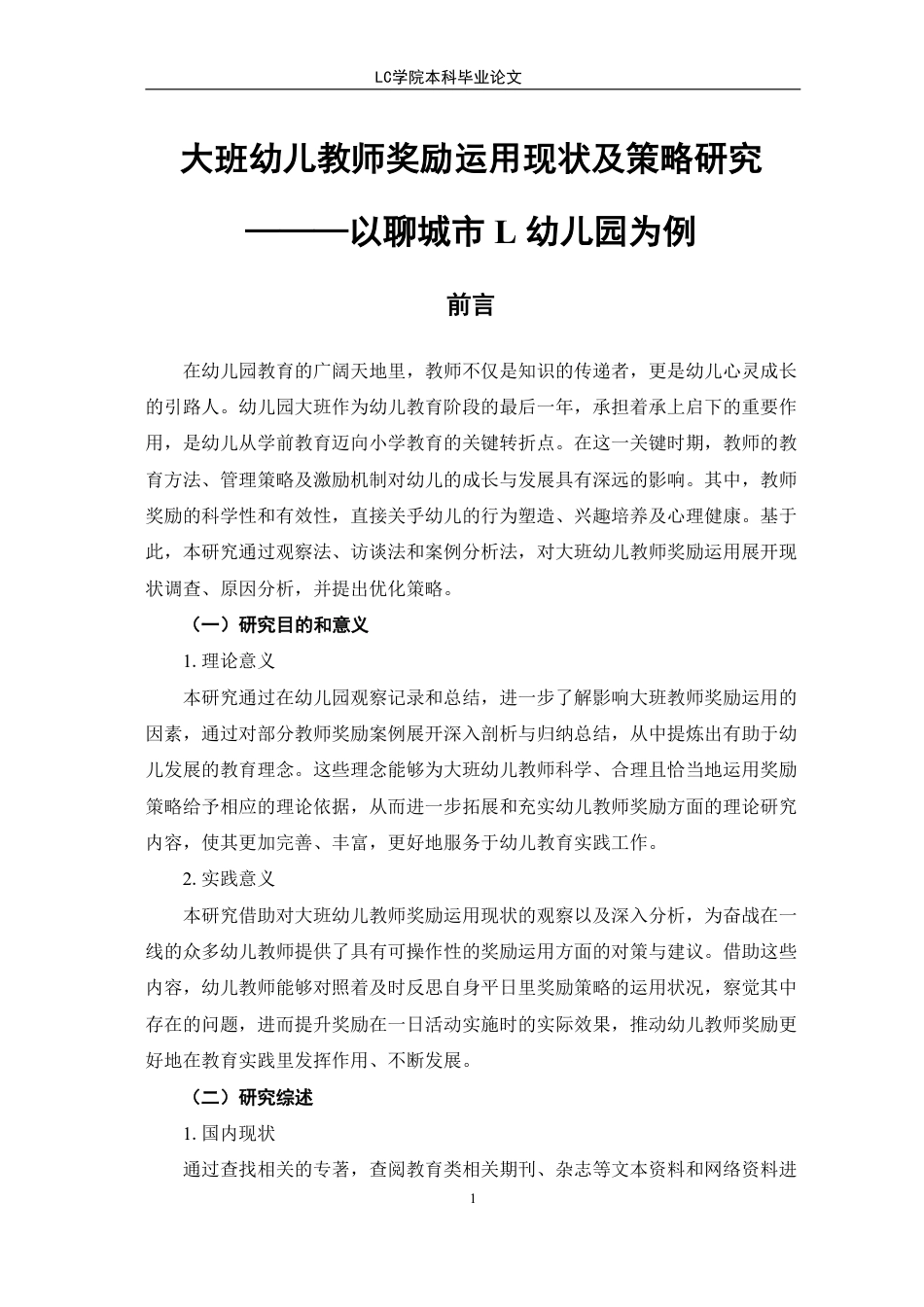 LC学院本科毕业论文

大班幼儿教师奖励运用现状及策略研究

———以聊城市 L 幼儿园为例

前言

在幼儿园教育的广阔天地里，教师不仅是知识的传递者，更是幼儿心灵成长的引路人。幼儿园大班作为幼儿教育阶段的最后一年，承担着承上启下的重要作用，是幼儿从学前教育迈向小学教育的关键转折点。在这一关键时期，教师的教育方法、管理策略及激励机制对幼儿的成长与发展具有深远的影响。其中，教师奖励的科学性和有效性，直接关乎幼儿的行为塑造、兴趣培养及心理健康。基于此，本研究通过观察法、访谈法和案例分析法，对大班幼儿教师奖励运用展开现状调查、原因分析，并提出优化策略。

（一）研究目的和意义

1. 理论意义

本研究通过在幼儿园观察记录和总结，进一步了解影响大班教师奖励运用的因素，通过对部分教师奖励案例展开深入剖析与归纳总结，从中提炼出有助于幼儿发展的教育理念。这些理念能够为大班幼儿教师科学、合理且恰当地运用奖励策略给予相应的理论依据，从而进一步拓展和充实幼儿教师奖励方面的理论研究内容，使其更加完善、丰富，更好地服务于幼儿教育实践工作。

2. 实践意义

本研究借助对大班幼儿教师奖励运用现状的观察以及深入分析，为奋战在一线的众多幼儿教师提供了具有可操作性的奖励运用方面的对策与建议。借助这些内容，幼儿教师能够对照着及时反思自身平日里奖励策略的运用状况，察觉其中存在的问题，进而提升奖励在一日活动实施时的实际效果，推动幼儿教师奖励更好地在教育实践里发挥作用、不断发展。

（二）研究综述

1. 国内现状

通过查找相关的专著，查阅教育类相关期刊、杂志等文本资料和网络资料进

1